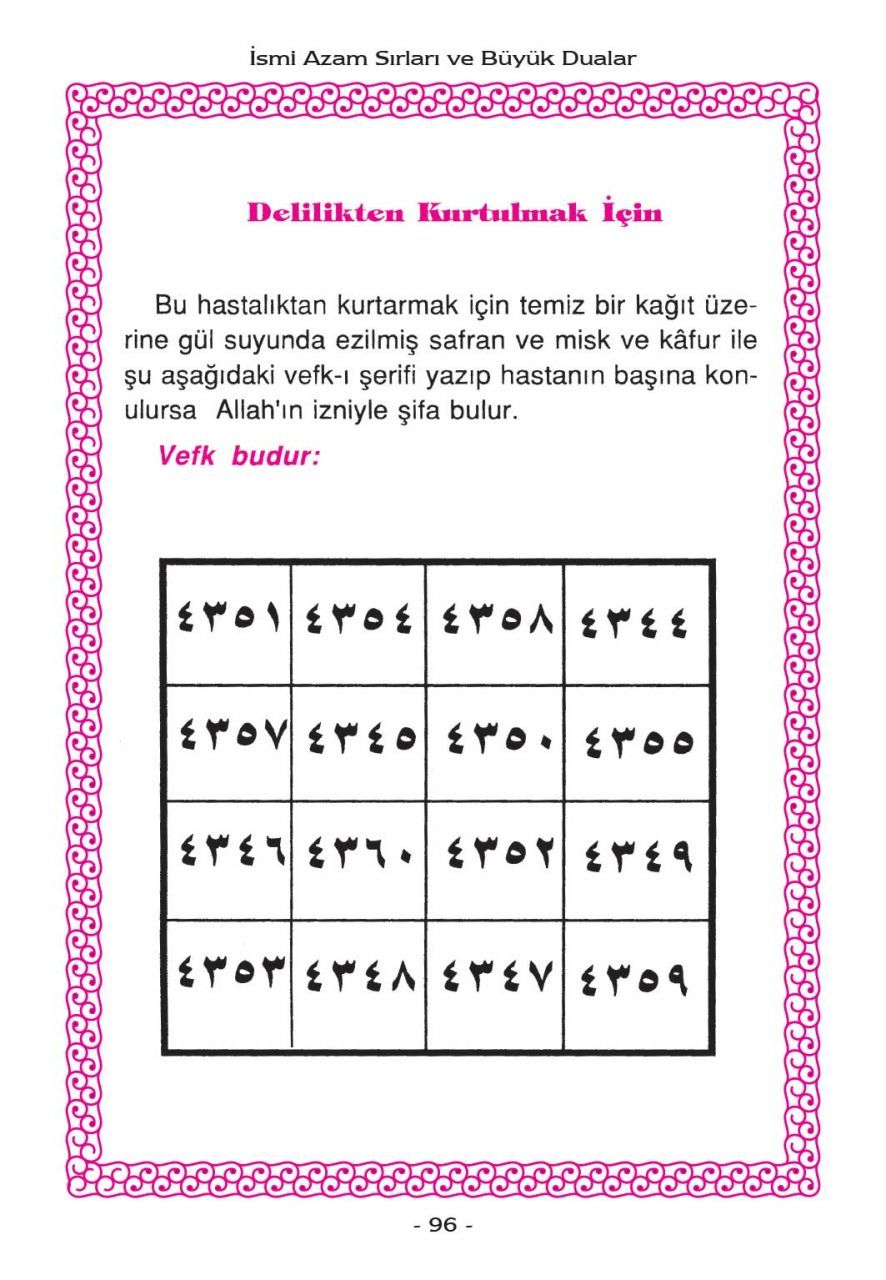 İsmi Azam Sırları ve Büyük Dualar

Delilikten Kurtulmak İçin

Bu hastalıktan kurtarmak için temiz bir kağıt üzerine gül suyunda ezilmiş safran ve misk ve kâfur ile şu aşağıdaki vefk-ı şerifi yazıp hastanın başına konulursa Allah'ın izniyle şifa bulur.

Vefk budur:

| ٤٣٥١ | ٤٣٥٤ | ٤٣٥٨ | ٤٣٤٤ |
|---|---|---|---|
| ٤٣٥٧ | ٤٣٤٥ | ٤٣٥٠ | ٤٣٥٥ |
| ٤٣٤٦ | ٤٣٦٠ | ٤٣٥٢ | ٤٣٤٩ |
| ٤٣٥٣ | ٤٣٤٨ | ٤٣٤٧ | ٤٣٥٩ |

- 96 -